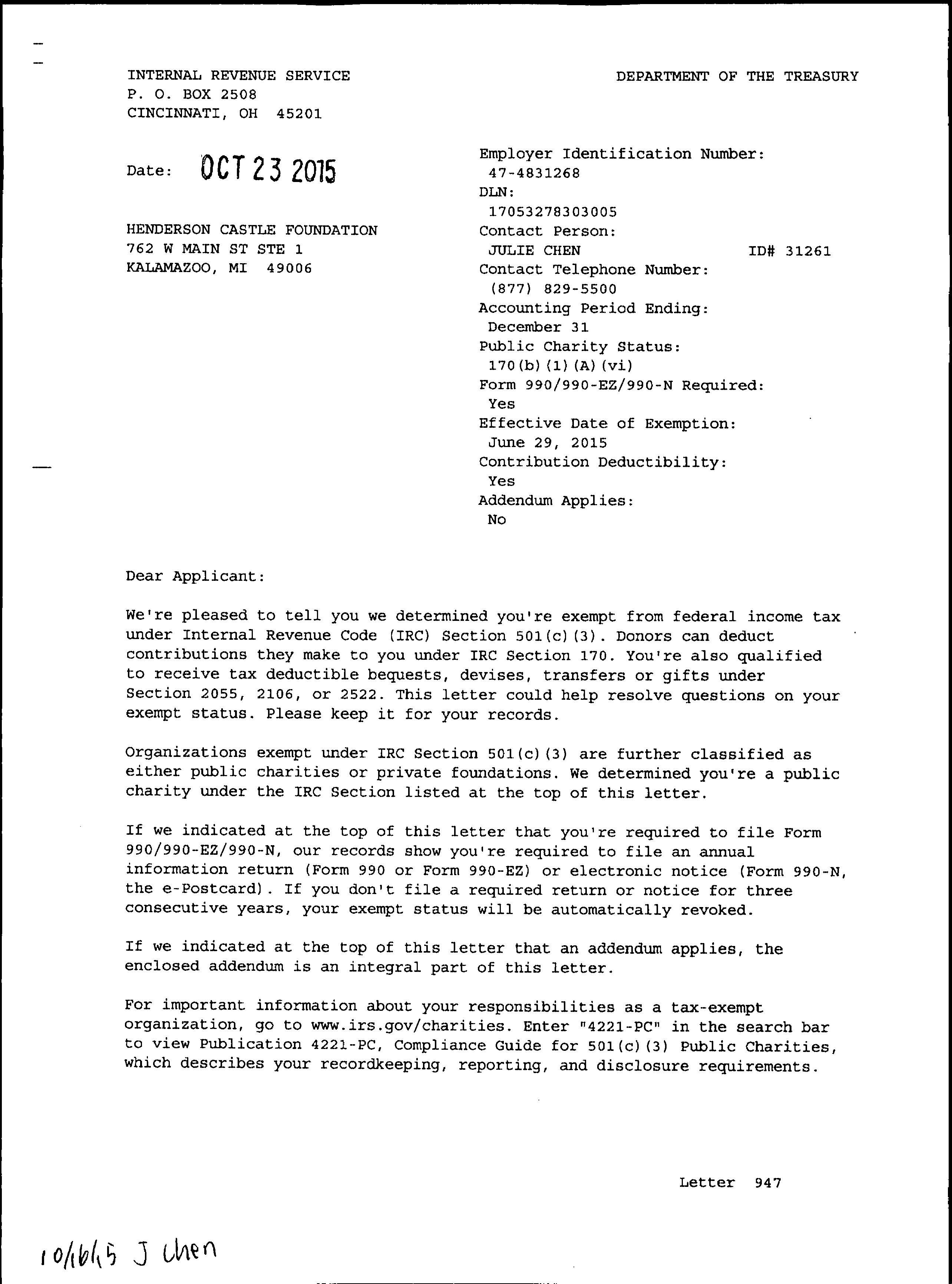 INTERNAL REVENUE SERVICE
P. O. BOX 2508
CINCINNATI, OH 45201

DEPARTMENT OF THE TREASURY

Date: OCT 23 2015

HENDERSON CASTLE FOUNDATION
762 W MAIN ST STE 1
KALAMAZOO, MI 49006

Employer Identification Number:
47-4831268
DLN:
17053278303005
Contact Person:
JULIE CHEN ID# 31261
Contact Telephone Number:
(877) 829-5500
Accounting Period Ending:
December 31
Public Charity Status:
170(b)(1)(A)(vi)
Form 990/990-EZ/990-N Required:
Yes
Effective Date of Exemption:
June 29, 2015
Contribution Deductibility:
Yes
Addendum Applies:
No

Dear Applicant:

We're pleased to tell you we determined you're exempt from federal income tax under Internal Revenue Code (IRC) Section 501(c)(3). Donors can deduct contributions they make to you under IRC Section 170. You're also qualified to receive tax deductible bequests, devises, transfers or gifts under Section 2055, 2106, or 2522. This letter could help resolve questions on your exempt status. Please keep it for your records.

Organizations exempt under IRC Section 501(c)(3) are further classified as either public charities or private foundations. We determined you're a public charity under the IRC Section listed at the top of this letter.

If we indicated at the top of this letter that you're required to file Form 990/990-EZ/990-N, our records show you're required to file an annual information return (Form 990 or Form 990-EZ) or electronic notice (Form 990-N, the e-Postcard). If you don't file a required return or notice for three consecutive years, your exempt status will be automatically revoked.

If we indicated at the top of this letter that an addendum applies, the enclosed addendum is an integral part of this letter.

For important information about your responsibilities as a tax-exempt organization, go to www.irs.gov/charities. Enter "4221-PC" in the search bar to view Publication 4221-PC, Compliance Guide for 501(c)(3) Public Charities, which describes your recordkeeping, reporting, and disclosure requirements.

Letter 947

10/16/15 J Chen